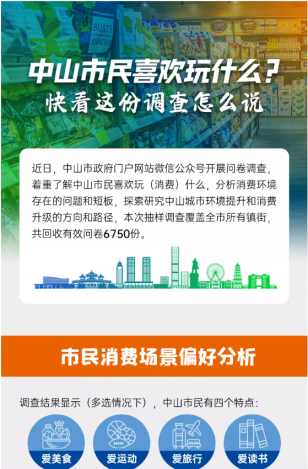 BURTS
SNACKS

中山市民喜欢玩什么？
快看这份调查怎么说

近日，中山市政府门户网站微信公众号开展问卷调查，着重了解中山市民喜欢玩（消费）什么，分析消费环境存在的问题和短板，探索研究中山城市环境提升和消费升级的方向和路径，本次抽样调查覆盖全市所有镇街，共回收有效问卷6750份。

市民消费场景偏好分析

调查结果显示（多选情况下），中山市民有四个特点：

爱美食
爱运动
爱旅行
爱读书